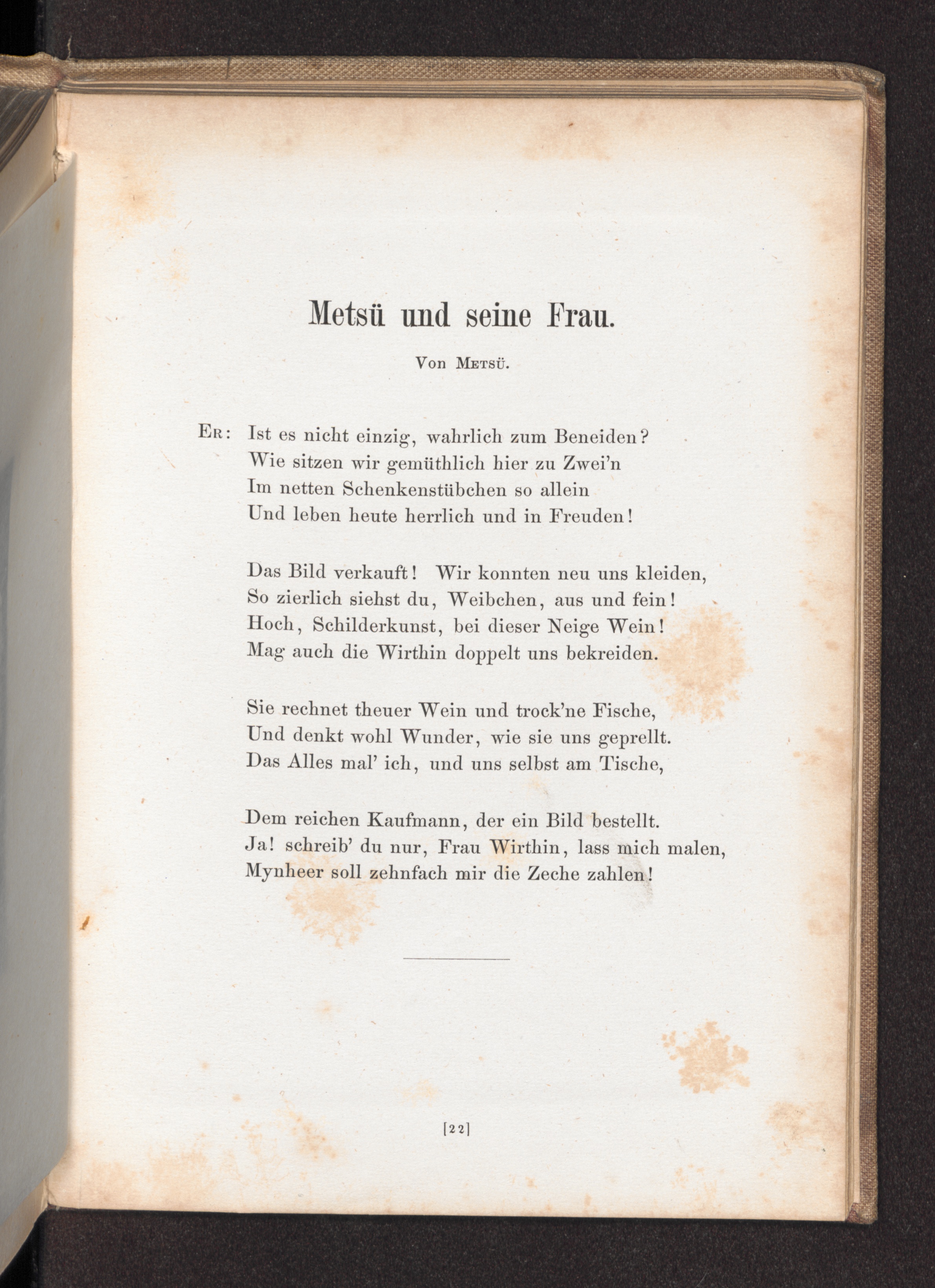 Metsü und seine Frau.

Von Metsü.

Er: Ist es nicht einzig, wahrlich zum Beneiden?
Wie sitzen wir gemüthlich hier zu Zwei'n
Im netten Schenkenstübchen so allein
Und leben heute herrlich und in Freuden!

Das Bild verkauft! Wir konnten neu uns kleiden,
So zierlich siehst du, Weibchen, aus und fein!
Hoch, Schilderkunst, bei dieser Neige Wein!
Mag auch die Wirthin doppelt uns bekreiden.

Sie rechnet theuer Wein und trock'ne Fische,
Und denkt wohl Wunder, wie sie uns geprellt.
Das Alles mal' ich, und uns selbst am Tische,

Dem reichen Kaufmann, der ein Bild bestellt.
Ja! schreib' du nur, Frau Wirthin, lass mich malen,
Mynheer soll zehnfach mir die Zeche zahlen!

[22]